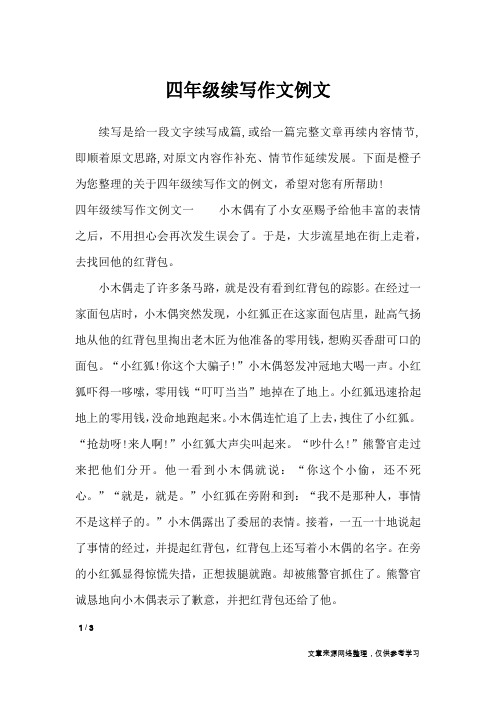 四年级续写作文例文

续写是给一段文字续写成篇,或给一篇完整文章再续内容情节,即顺着原文思路,对原文内容作补充、情节作延续发展。下面是橙子为您整理的关于四年级续写作文的例文，希望对您有所帮助!

四年级续写作文例文一　　小木偶有了小女巫赐予给他丰富的表情之后，不用担心会再次发生误会了。于是，大步流星地在街上走着，去找回他的红背包。

小木偶走了许多条马路，就是没有看到红背包的踪影。在经过一家面包店时，小木偶突然发现，小红狐正在这家面包店里，趾高气扬地从他的红背包里掏出老木匠为他准备的零用钱，想购买香甜可口的面包。“小红狐!你这个大骗子!”小木偶怒发冲冠地大喝一声。小红狐吓得一哆嗦，零用钱“叮叮当当”地掉在了地上。小红狐迅速拾起地上的零用钱,没命地跑起来。小木偶连忙追了上去，拽住了小红狐。“抢劫呀!来人啊!”小红狐大声尖叫起来。“吵什么!”熊警官走过来把他们分开。他一看到小木偶就说：“你这个小偷，还不死心。”“就是，就是。”小红狐在旁附和到：“我不是那种人，事情不是这样子的。”小木偶露出了委屈的表情。接着，一五一十地说起了事情的经过，并提起红背包，红背包上还写着小木偶的名字。在旁的小红狐显得惊慌失措，正想拔腿就跑。却被熊警官抓住了。熊警官诚恳地向小木偶表示了歉意，并把红背包还给了他。

1 / 3

文章来源网络整理，仅供参考学习